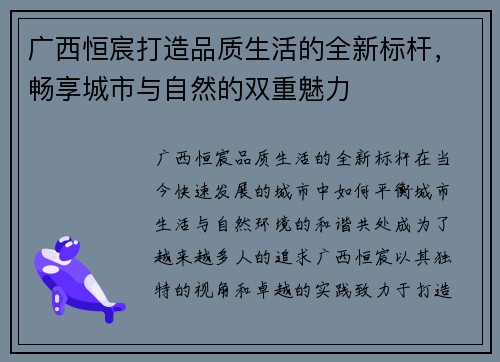 广西恒宸打造品质生活的全新标杆，畅享城市与自然的双重魅力

广西恒宸品质生活的全新标杆在当今快速发展的城市中如何平衡城市生活与自然环境的和谐共处成为了越来越多人的追求广西恒宸以其独特的视角和卓越的实践致力于打造